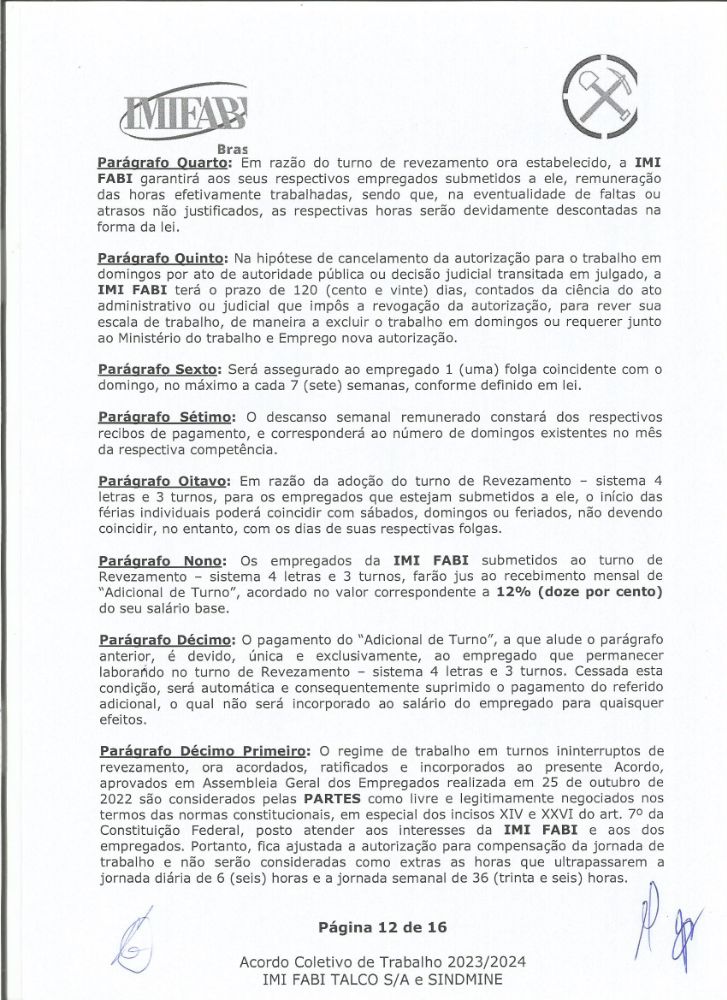 IMIFABI
Bras

Parágrafo Quarto: Em razão do turno de revezamento ora estabelecido, a IMI FABI garantirá aos seus respectivos empregados submetidos a ele, remuneração das horas efetivamente trabalhadas, sendo que, na eventualidade de faltas ou atrasos não justificados, as respectivas horas serão devidamente descontadas na forma da lei.

Parágrafo Quinto: Na hipótese de cancelamento da autorização para o trabalho em domingos por ato de autoridade pública ou decisão judicial transitada em julgado, a IMI FABI terá o prazo de 120 (cento e vinte) dias, contados da ciência do ato administrativo ou judicial que impôs a revogação da autorização, para rever sua escala de trabalho, de maneira a excluir o trabalho em domingos ou requerer junto ao Ministério do trabalho e Emprego nova autorização.

Parágrafo Sexto: Será assegurado ao empregado 1 (uma) folga coincidente com o domingo, no máximo a cada 7 (sete) semanas, conforme definido em lei.

Parágrafo Sétimo: O descanso semanal remunerado constará dos respectivos recibos de pagamento, e corresponderá ao número de domingos existentes no mês da respectiva competência.

Parágrafo Oitavo: Em razão da adoção do turno de Revezamento – sistema 4 letras e 3 turnos, para os empregados que estejam submetidos a ele, o início das férias individuais poderá coincidir com sábados, domingos ou feriados, não devendo coincidir, no entanto, com os dias de suas respectivas folgas.

Parágrafo Nono: Os empregados da IMI FABI submetidos ao turno de Revezamento – sistema 4 letras e 3 turnos, farão jus ao recebimento mensal de "Adicional de Turno", acordado no valor correspondente a 12% (doze por cento) do seu salário base.

Parágrafo Décimo: O pagamento do "Adicional de Turno", a que alude o parágrafo anterior, é devido, única e exclusivamente, ao empregado que permanecer laborando no turno de Revezamento – sistema 4 letras e 3 turnos. Cessada esta condição, será automática e consequentemente suprimido o pagamento do referido adicional, o qual não será incorporado ao salário do empregado para quaisquer efeitos.

Parágrafo Décimo Primeiro: O regime de trabalho em turnos ininterruptos de revezamento, ora acordados, ratificados e incorporados ao presente Acordo, aprovados em Assembleia Geral dos Empregados realizada em 25 de outubro de 2022 são considerados pelas PARTES como livre e legitimamente negociados nos termos das normas constitucionais, em especial dos incisos XIV e XXVI do art. 7º da Constituição Federal, posto atender aos interesses da IMI FABI e aos dos empregados. Portanto, fica ajustada a autorização para compensação da jornada de trabalho e não serão consideradas como extras as horas que ultrapassarem a jornada diária de 6 (seis) horas e a jornada semanal de 36 (trinta e seis) horas.

Página 12 de 16

Acordo Coletivo de Trabalho 2023/2024
IMI FABI TALCO S/A e SINDMINE